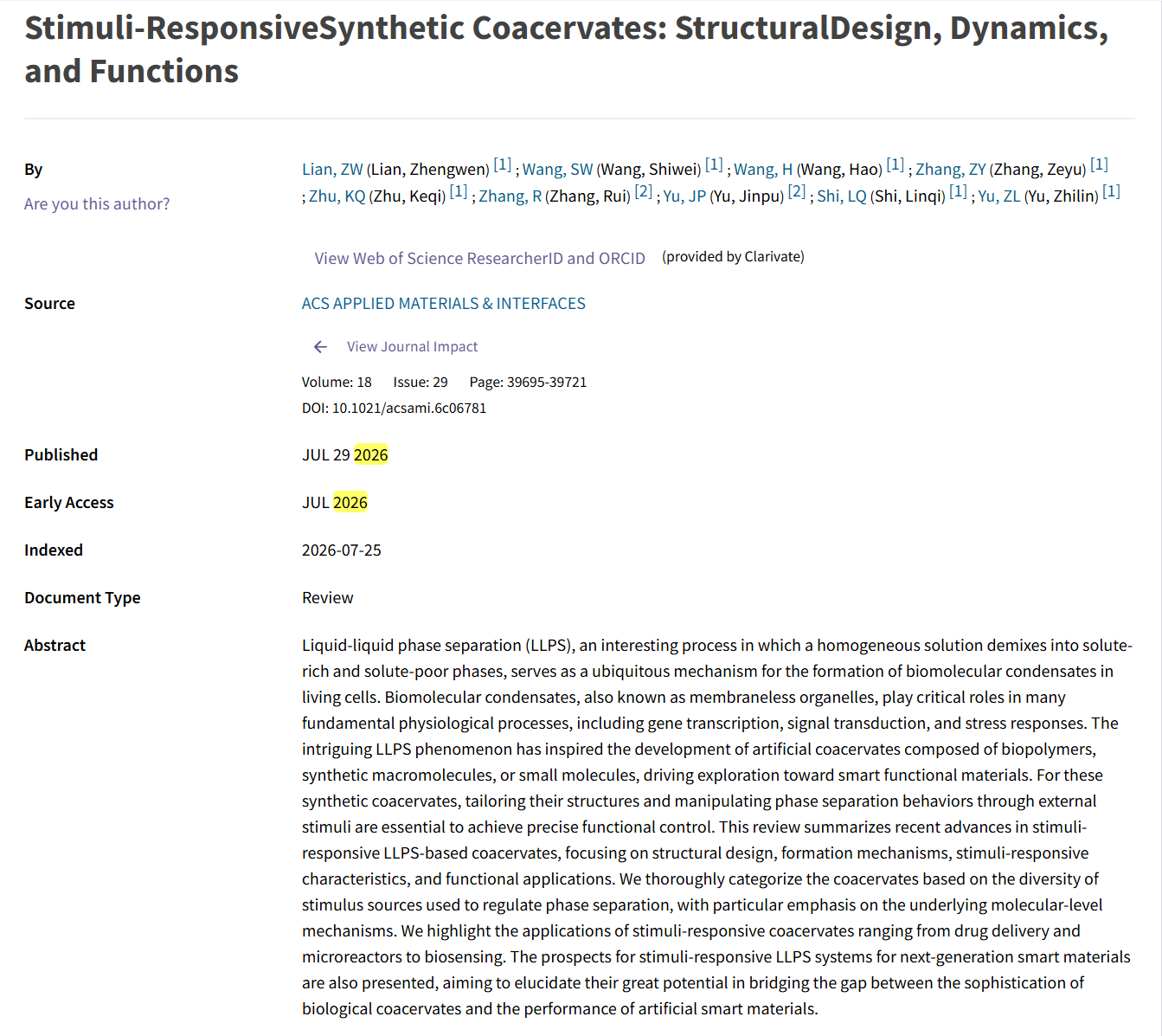 Stimuli-ResponsiveSynthetic Coacervates: StructuralDesign, Dynamics, and Functions

By
Are you this author?

Lian, ZW (Lian, Zhengwen) [1] ; Wang, SW (Wang, Shiwei) [1] ; Wang, H (Wang, Hao) [1] ; Zhang, ZY (Zhang, Zeyu) [1] ; Zhu, KQ (Zhu, Keqi) [1] ; Zhang, R (Zhang, Rui) [2] ; Yu, JP (Yu, Jinpu) [2] ; Shi, LQ (Shi, Linqi) [1] ; Yu, ZL (Yu, Zhilin) [1]

View Web of Science ResearcherID and ORCID (provided by Clarivate)

Source
ACS APPLIED MATERIALS & INTERFACES

View Journal Impact

Volume: 18 Issue: 29 Page: 39695-39721
DOI: 10.1021/acsami.6c06781

Published
JUL 29 2026

Early Access
JUL 2026

Indexed
2026-07-25

Document Type
Review

Abstract
Liquid-liquid phase separation (LLPS), an interesting process in which a homogeneous solution demixes into solute-rich and solute-poor phases, serves as a ubiquitous mechanism for the formation of biomolecular condensates in living cells. Biomolecular condensates, also known as membraneless organelles, play critical roles in many fundamental physiological processes, including gene transcription, signal transduction, and stress responses. The intriguing LLPS phenomenon has inspired the development of artificial coacervates composed of biopolymers, synthetic macromolecules, or small molecules, driving exploration toward smart functional materials. For these synthetic coacervates, tailoring their structures and manipulating phase separation behaviors through external stimuli are essential to achieve precise functional control. This review summarizes recent advances in stimuli-responsive LLPS-based coacervates, focusing on structural design, formation mechanisms, stimuli-responsive characteristics, and functional applications. We thoroughly categorize the coacervates based on the diversity of stimulus sources used to regulate phase separation, with particular emphasis on the underlying molecular-level mechanisms. We highlight the applications of stimuli-responsive coacervates ranging from drug delivery and microreactors to biosensing. The prospects for stimuli-responsive LLPS systems for next-generation smart materials are also presented, aiming to elucidate their great potential in bridging the gap between the sophistication of biological coacervates and the performance of artificial smart materials.